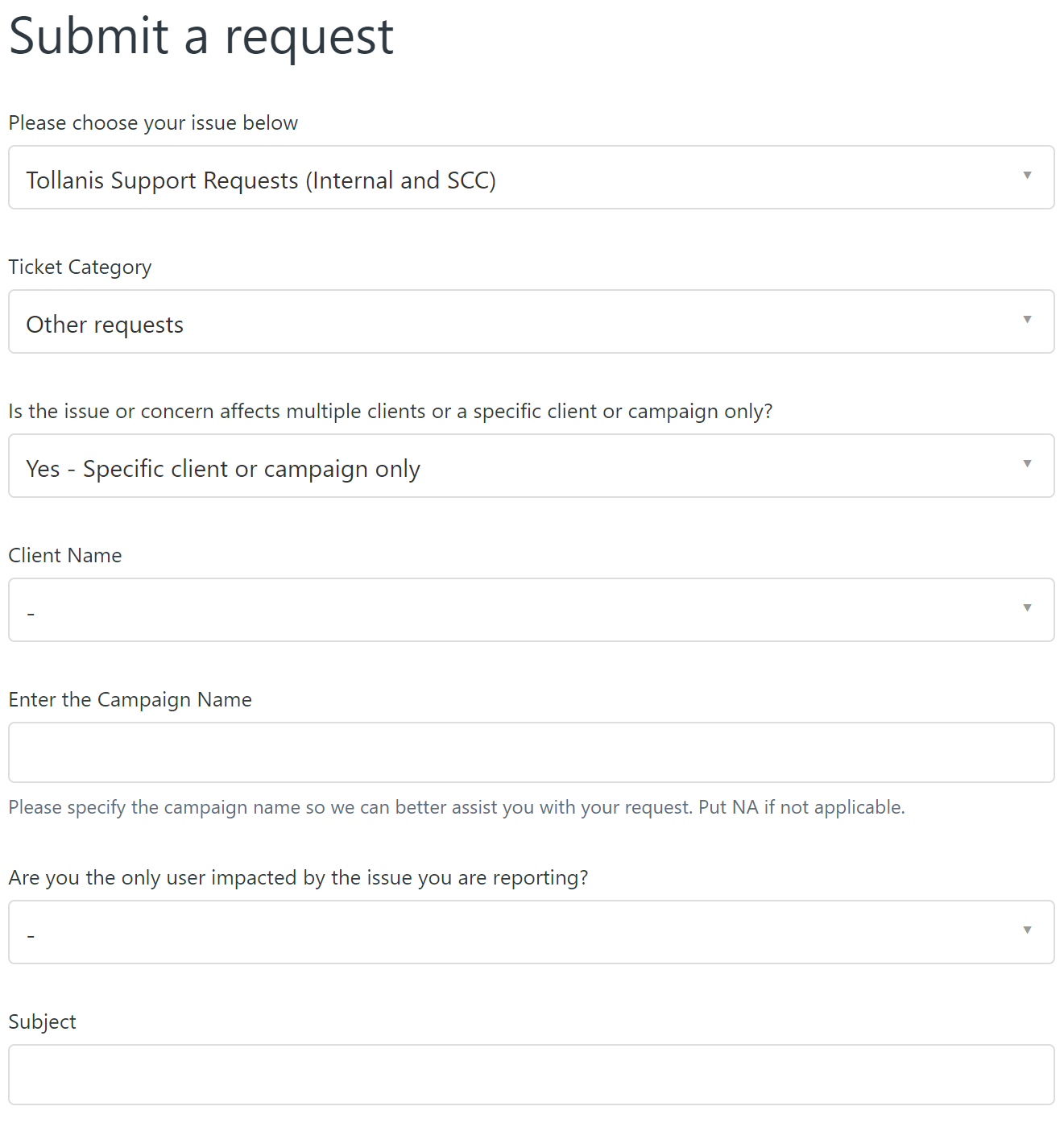 Submit a request

Please choose your issue below

Tollanis Support Requests (Internal and SCC)

Ticket Category

Other requests

Is the issue or concern affects multiple clients or a specific client or campaign only?

Yes - Specific client or campaign only

Client Name

-

Enter the Campaign Name

Please specify the campaign name so we can better assist you with your request. Put NA if not applicable.

Are you the only user impacted by the issue you are reporting?

-

Subject